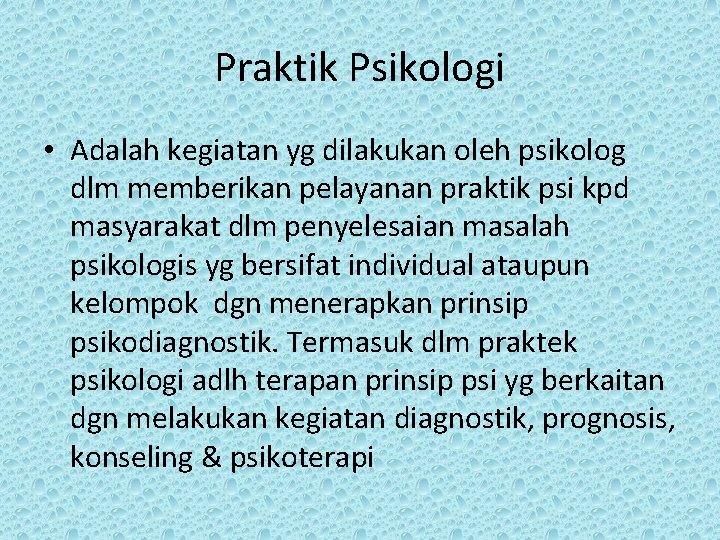 Praktik Psikologi

• Adalah kegiatan yg dilakukan oleh psikolog dlm memberikan pelayanan praktik psi kpd masyarakat dlm penyelesaian masalah psikologis yg bersifat individual ataupun kelompok dgn menerapkan prinsip psikodiagnostik. Termasuk dlm praktek psikologi adlh terapan prinsip psi yg berkaitan dgn melakukan kegiatan diagnostik, prognosis, konseling & psikoterapi